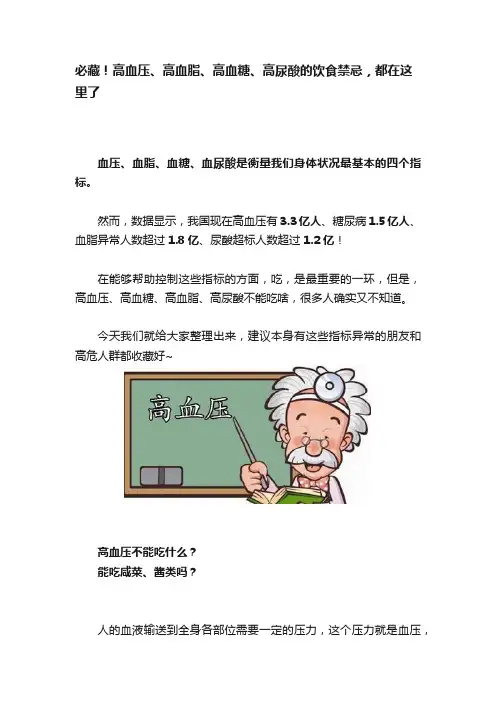 必藏！高血压、高血脂、高血糖、高尿酸的饮食禁忌，都在这里了

血压、血脂、血糖、血尿酸是衡量我们身体状况最基本的四个指标。

然而，数据显示，我国现在高血压有3.3亿人、糖尿病1.5亿人、血脂异常人数超过1.8亿、尿酸超标人数超过1.2亿！

在能够帮助控制这些指标的方面，吃，是最重要的一环，但是，高血压、高血糖、高血脂、高尿酸不能吃啥，很多人确实又不知道。

今天我们就给大家整理出来，建议本身有这些指标异常的朋友和高危人群都收藏好~

高血压

高血压不能吃什么？
能吃咸菜、酱类吗？

人的血液输送到全身各部位需要一定的压力，这个压力就是血压，